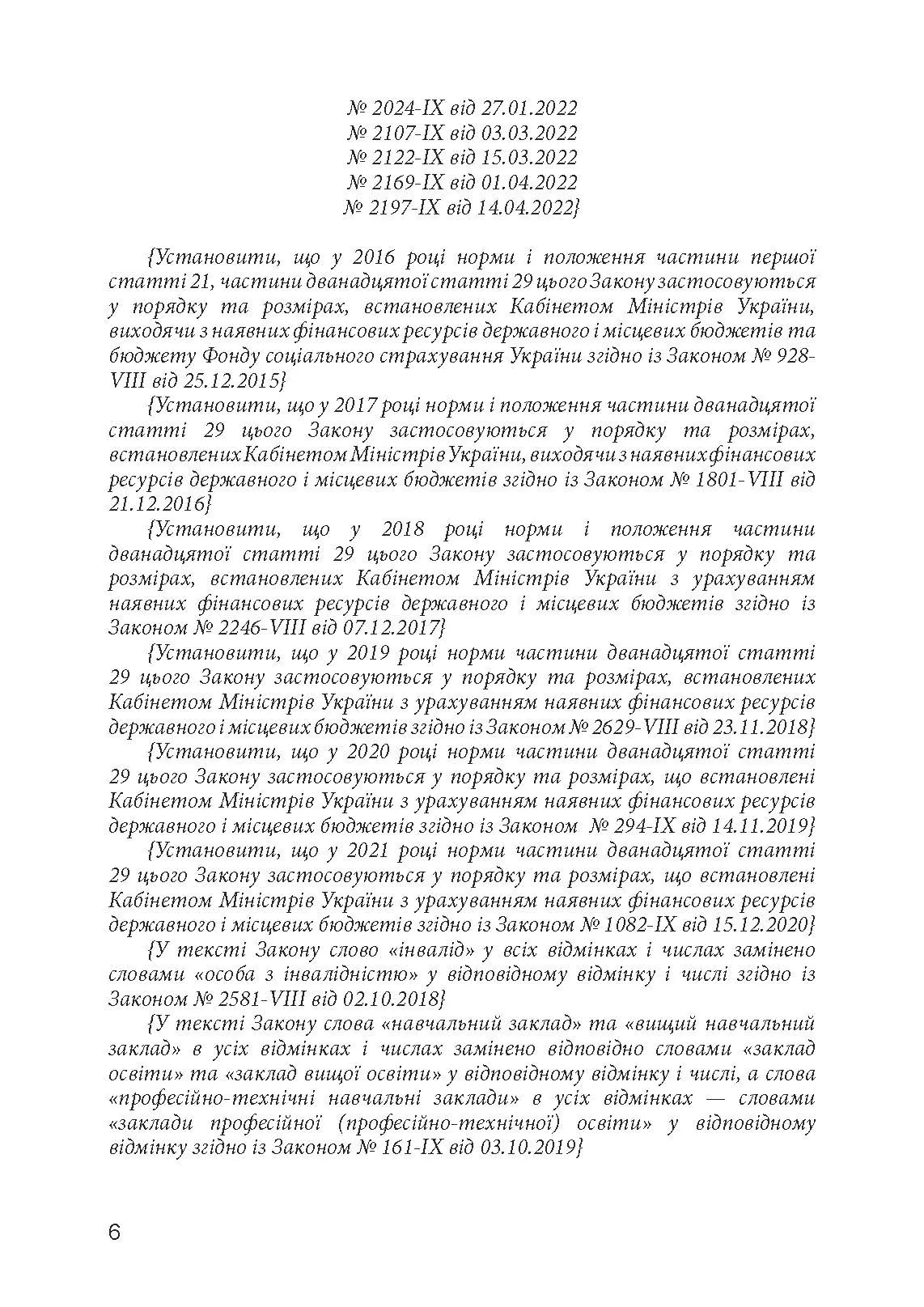 № 2024-IX від 27.01.2022
№ 2107-IX від 03.03.2022
№ 2122-IX від 15.03.2022
№ 2169-IX від 01.04.2022
№ 2197-IX від 14.04.2022}

{Установити, що у 2016 році норми і положення частини першої статті 21, частини дванадцятої статті 29 цього Закону застосовуються у порядку та розмірах, встановлених Кабінетом Міністрів України, виходячи з наявних фінансових ресурсів державного і місцевих бюджетів та бюджету Фонду соціального страхування України згідно із Законом № 928-VIII від 25.12.2015}

{Установити, що у 2017 році норми і положення частини дванадцятої статті 29 цього Закону застосовуються у порядку та розмірах, встановлених Кабінетом Міністрів України, виходячи з наявних фінансових ресурсів державного і місцевих бюджетів згідно із Законом № 1801-VIII від 21.12.2016}

{Установити, що у 2018 році норми і положення частини дванадцятої статті 29 цього Закону застосовуються у порядку та розмірах, встановлених Кабінетом Міністрів України з урахуванням наявних фінансових ресурсів державного і місцевих бюджетів згідно із Законом № 2246-VIII від 07.12.2017}

{Установити, що у 2019 році норми частини дванадцятої статті 29 цього Закону застосовуються у порядку та розмірах, встановлених Кабінетом Міністрів України з урахуванням наявних фінансових ресурсів державного і місцевих бюджетів згідно із Законом № 2629-VIII від 23.11.2018}

{Установити, що у 2020 році норми частини дванадцятої статті 29 цього Закону застосовуються у порядку та розмірах, що встановлені Кабінетом Міністрів України з урахуванням наявних фінансових ресурсів державного і місцевих бюджетів згідно із Законом № 294-IX від 14.11.2019}

{Установити, що у 2021 році норми частини дванадцятої статті 29 цього Закону застосовуються у порядку та розмірах, що встановлені Кабінетом Міністрів України з урахуванням наявних фінансових ресурсів державного і місцевих бюджетів згідно із Законом № 1082-IX від 15.12.2020}

{У тексті Закону слово «інвалід» у всіх відмінках і числах замінено словами «особа з інвалідністю» у відповідному відмінку і числі згідно із Законом № 2581-VIII від 02.10.2018}

{У тексті Закону слова «навчальний заклад» та «вищий навчальний заклад» в усіх відмінках і числах замінено відповідно словами «заклад освіти» та «заклад вищої освіти» у відповідному відмінку і числі, а слова «професійно-технічні навчальні заклади» в усіх відмінках — словами «заклади професійної (професійно-технічної) освіти» у відповідному відмінку згідно із Законом № 161-IX від 03.10.2019}

6